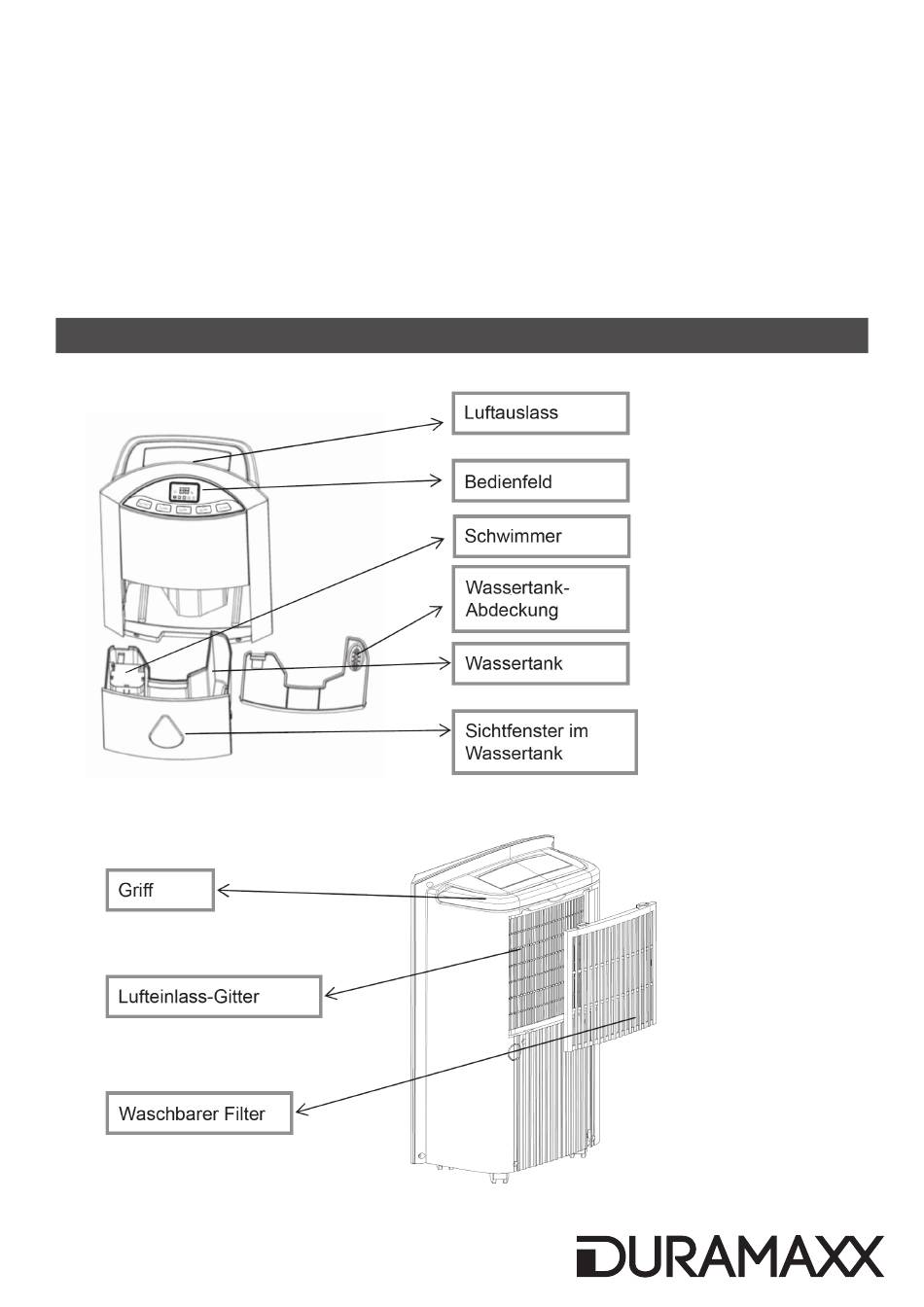 Luftauslass

Bedienfeld

Schwimmer

Wassertank-Abdeckung

Wassertank

Sichtfenster im Wassertank

Griff

Lufteinlass-Gitter

Waschbarer Filter

DURAMAXX